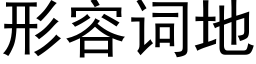 形容词地